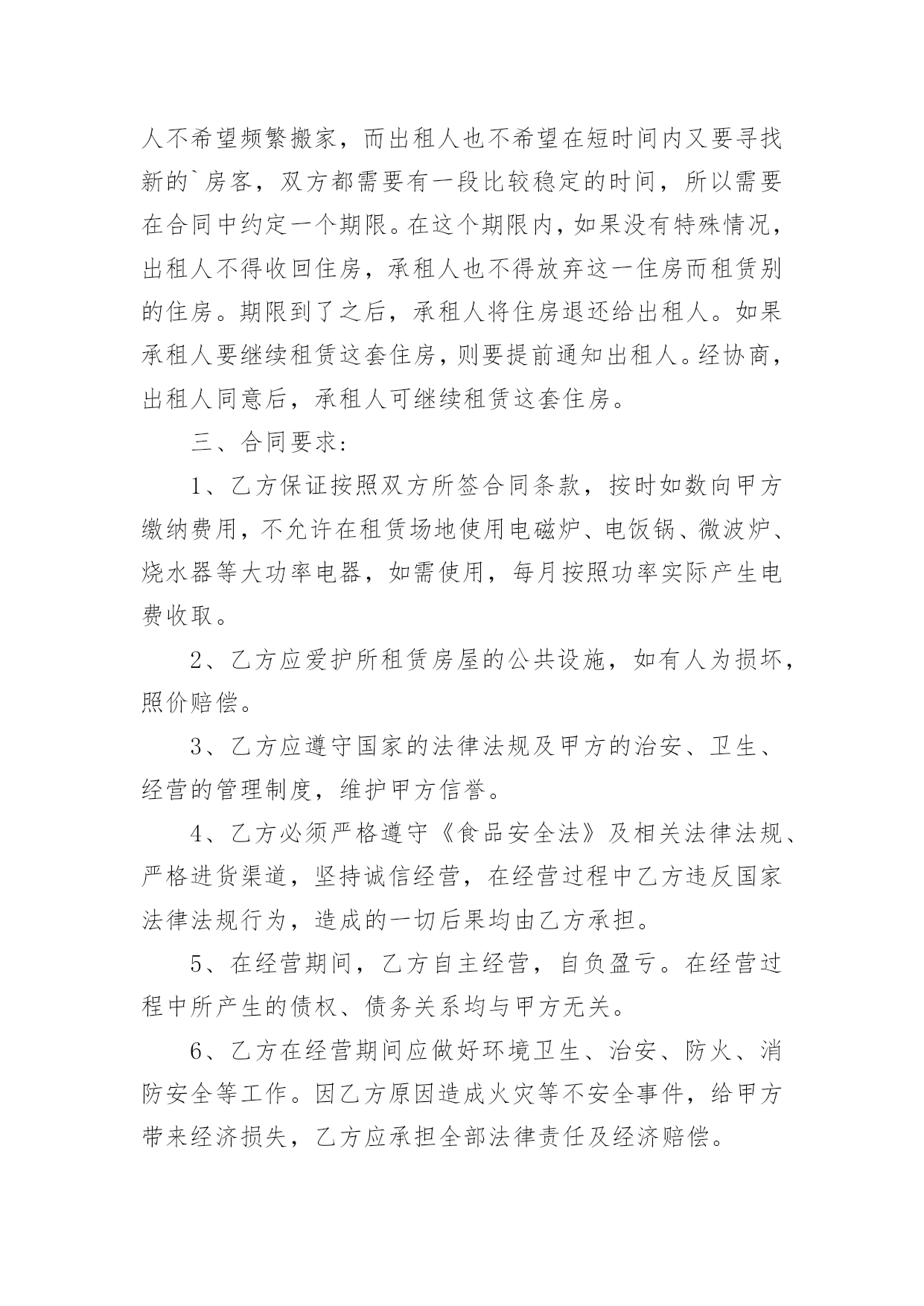 人不希望频繁搬家，而出租人也不希望在短时间内又要寻找新的`房客，双方都需要有一段比较稳定的时间，所以需要在合同中约定一个期限。在这个期限内，如果没有特殊情况，出租人不得收回住房，承租人也不得放弃这一住房而租赁别的住房。期限到了之后，承租人将住房退还给出租人。如果承租人要继续租赁这套住房，则要提前通知出租人。经协商，出租人同意后，承租人可继续租赁这套住房。

三、合同要求：

1、乙方保证按照双方所签合同条款，按时如数向甲方缴纳费用，不允许在租赁场地使用电磁炉、电饭锅、微波炉、烧水器等大功率电器，如需使用，每月按照功率实际产生电费收取。

2、乙方应爱护所租赁房屋的公共设施，如有人为损坏，照价赔偿。

3、乙方应遵守国家的法律法规及甲方的治安、卫生、经营的管理制度，维护甲方信誉。

4、乙方必须严格遵守《食品安全法》及相关法律法规、严格进货渠道，坚持诚信经营，在经营过程中乙方违反国家法律法规行为，造成的一切后果均由乙方承担。

5、在经营期间，乙方自主经营，自负盈亏。在经营过程中所产生的债权、债务关系均与甲方无关。

6、乙方在经营期间应做好环境卫生、治安、防火、消防安全等工作。因乙方原因造成火灾等不安全事件，给甲方带来经济损失，乙方应承担全部法律责任及经济赔偿。